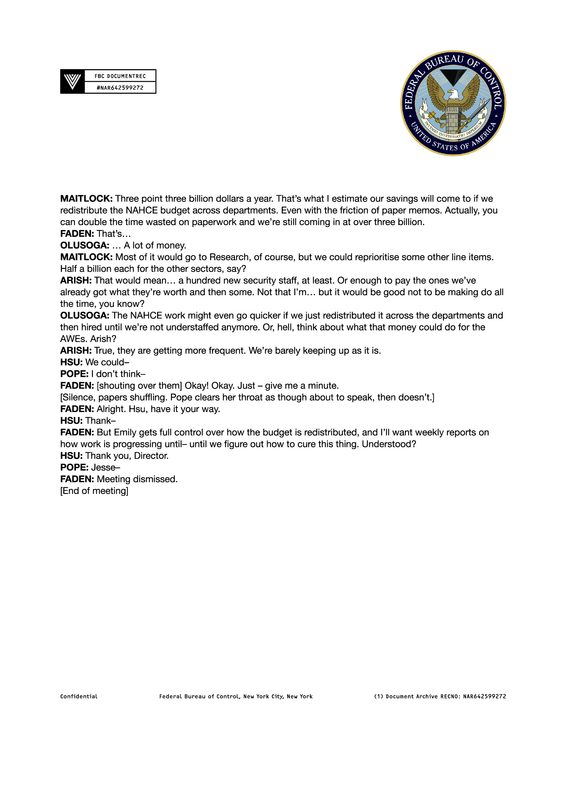 FBC DOCUMENTREC
#NAR642599272

FEDERAL BUREAU OF CONTROL
UNITED STATES OF AMERICA

MAITLOCK: Three point three billion dollars a year. That's what I estimate our savings will come to if we redistribute the NAHCE budget across departments. Even with the friction of paper memos. Actually, you can double the time wasted on paperwork and we're still coming in at over three billion.
FADEN: That's…
OLUSOGA: … A lot of money.
MAITLOCK: Most of it would go to Research, of course, but we could reprioritise some other line items. Half a billion each for the other sectors, say?
ARISH: That would mean… a hundred new security staff, at least. Or enough to pay the ones we've already got what they're worth and then some. Not that I'm… but it would be good not to be making do all the time, you know?
OLUSOGA: The NAHCE work might even go quicker if we just redistributed it across the departments and then hired until we're not understaffed anymore. Or, hell, think about what that money could do for the AWEs. Arish?
ARISH: True, they are getting more frequent. We're barely keeping up as it is.
HSU: We could–
POPE: I don't think–
FADEN: [shouting over them] Okay! Okay. Just – give me a minute.
[Silence, papers shuffling. Pope clears her throat as though about to speak, then doesn't.]
FADEN: Alright. Hsu, have it your way.
HSU: Thank–
FADEN: But Emily gets full control over how the budget is redistributed, and I'll want weekly reports on how work is progressing until– until we figure out how to cure this thing. Understood?
HSU: Thank you, Director.
POPE: Jesse–
FADEN: Meeting dismissed.
[End of meeting]

Confidential Federal Bureau of Control, New York City, New York (1) Document Archive RECNO: NAR642599272